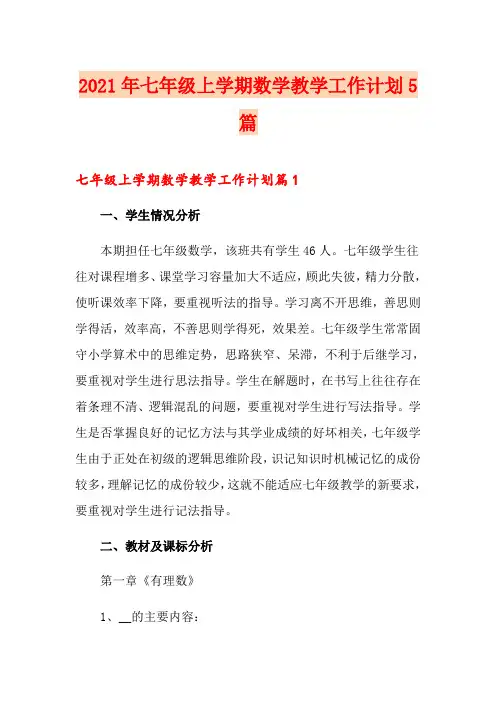 2021年七年级上学期数学教学工作计划5篇

七年级上学期数学教学工作计划篇1

一、学生情况分析

本期担任七年级数学，该班共有学生46人。七年级学生往往对课程增多、课堂学习容量加大不适应，顾此失彼，精力分散，使听课效率下降，要重视听法的指导。学习离不开思维，善思则学得活，效率高，不善思则学得死，效果差。七年级学生常常固守小学算术中的思维定势，思路狭窄、呆滞，不利于后继学习，要重视对学生进行思法指导。学生在解题时，在书写上往往存在着条理不清、逻辑混乱的问题，要重视对学生进行写法指导。学生是否掌握良好的记忆方法与其学业成绩的好坏相关，七年级学生由于正处在初级的逻辑思维阶段，识记知识时机械记忆的成份较多，理解记忆的成份较少，这就不能适应七年级教学的新要求，要重视对学生进行记法指导。

二、教材及课标分析

第一章《有理数》

1、__的主要内容：